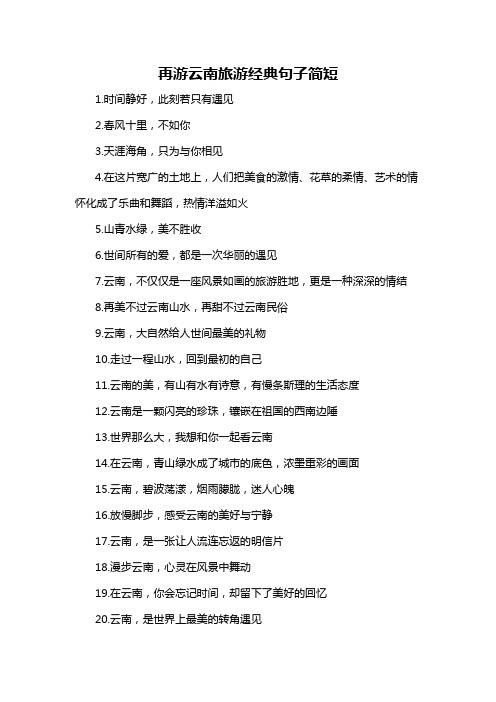 再游云南旅游经典句子简短

1.时间静好，此刻若只有遇见

2.春风十里，不如你

3.天涯海角，只为与你相见

4.在这片宽广的土地上，人们把美食的激情、花草的柔情、艺术的情怀化成了乐曲和舞蹈，热情洋溢如火

5.山青水绿，美不胜收

6.世间所有的爱，都是一次华丽的遇见

7.云南，不仅仅是一座风景如画的旅游胜地，更是一种深深的情结

8.再美不过云南山水，再甜不过云南民俗

9.云南，大自然给人世间最美的礼物

10.走过一程山水，回到最初的自己

11.云南的美，有山有水有诗意，有慢条斯理的生活态度

12.云南是一颗闪亮的珍珠，镶嵌在祖国的西南边陲

13.世界那么大，我想和你一起看云南

14.在云南，青山绿水成了城市的底色，浓墨重彩的画面

15.云南，碧波荡漾，烟雨朦胧，迷人心魄

16.放慢脚步，感受云南的美好与宁静

17.云南，是一张让人流连忘返的明信片

18.漫步云南，心灵在风景中舞动

19.在云南，你会忘记时间，却留下了美好的回忆

20.云南，是世界上最美的转角遇见